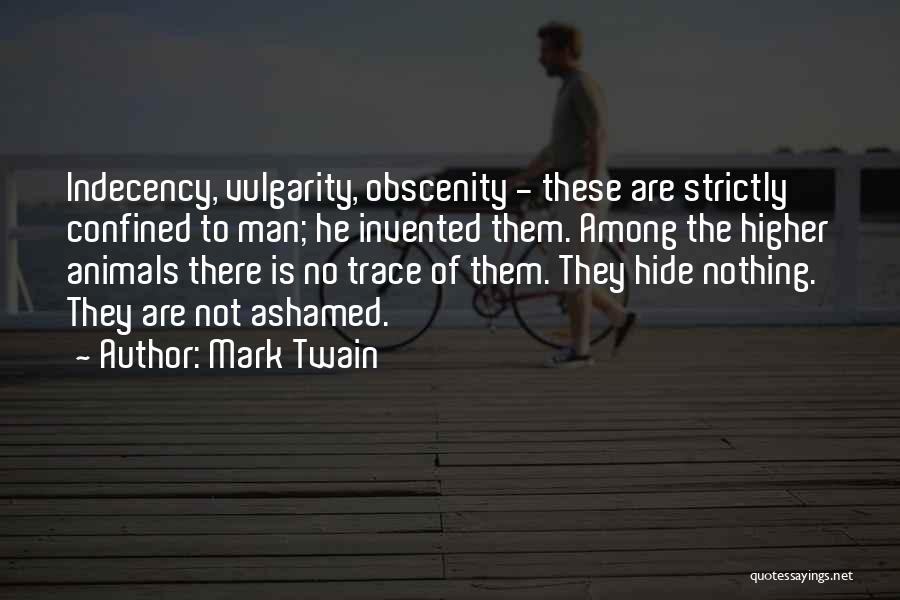 Indecency, vulgarity, obscenity - these are strictly confined to man; he invented them. Among the higher animals there is no trace of them. They hide nothing. They are not ashamed.
~ Author: Mark Twain

quotessayings.net